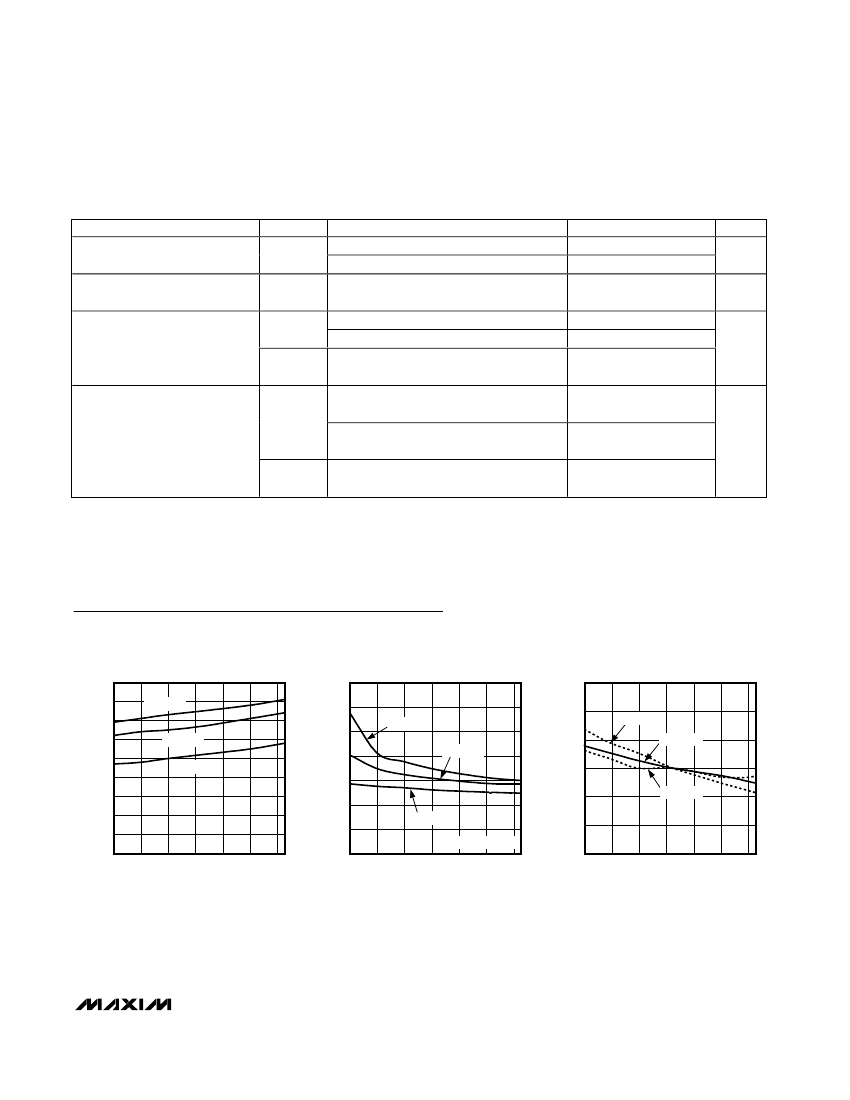 MAXIM